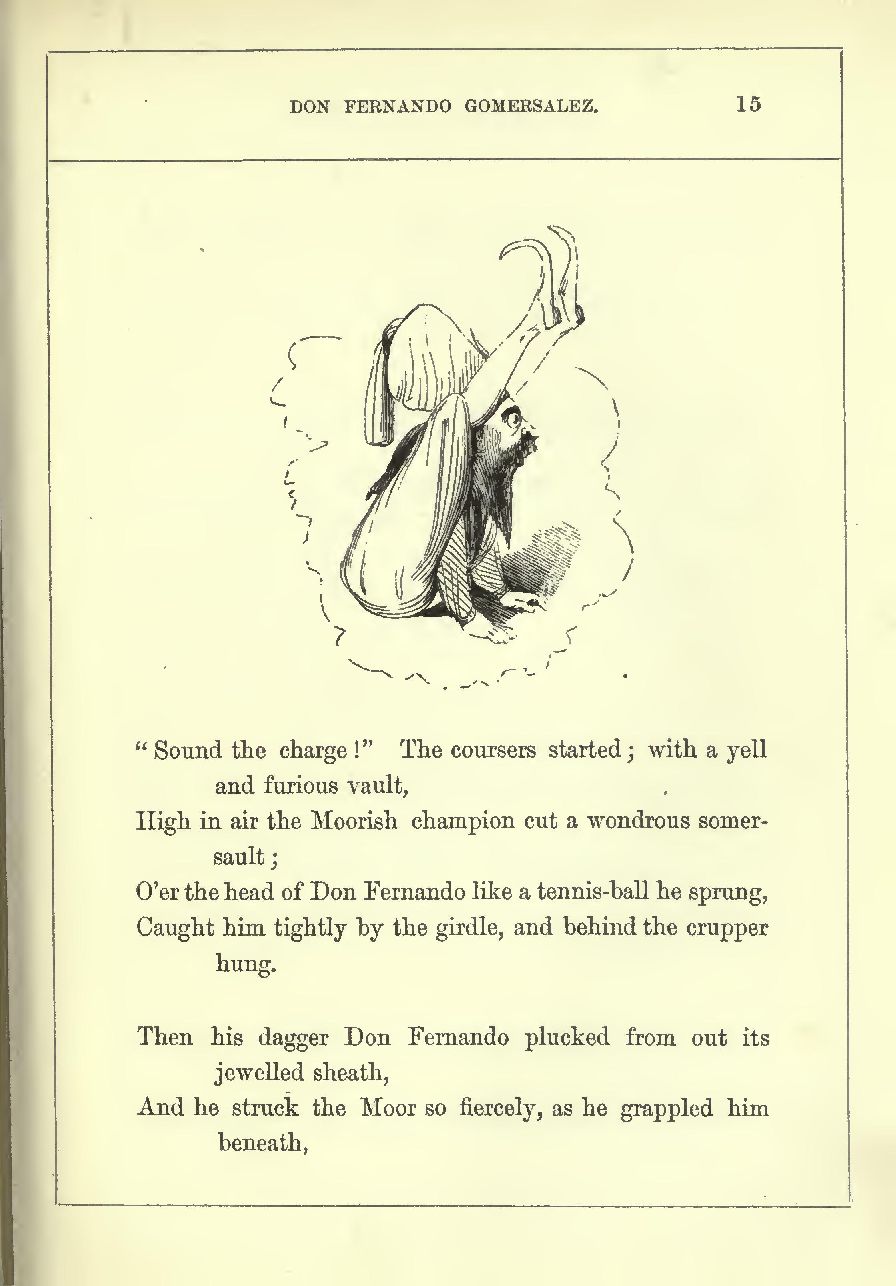 DON FERNANDO GOMERSALEZ. 15

"Sound the charge!" The coursers started; with a yell and furious vault,
High in air the Moorish champion cut a wondrous somersault;
O'er the head of Don Fernando like a tennis-ball he sprung,
Caught him tightly by the girdle, and behind the crupper hung.

Then his dagger Don Fernando plucked from out its jewelled sheath,
And he struck the Moor so fiercely, as he grappled him beneath,